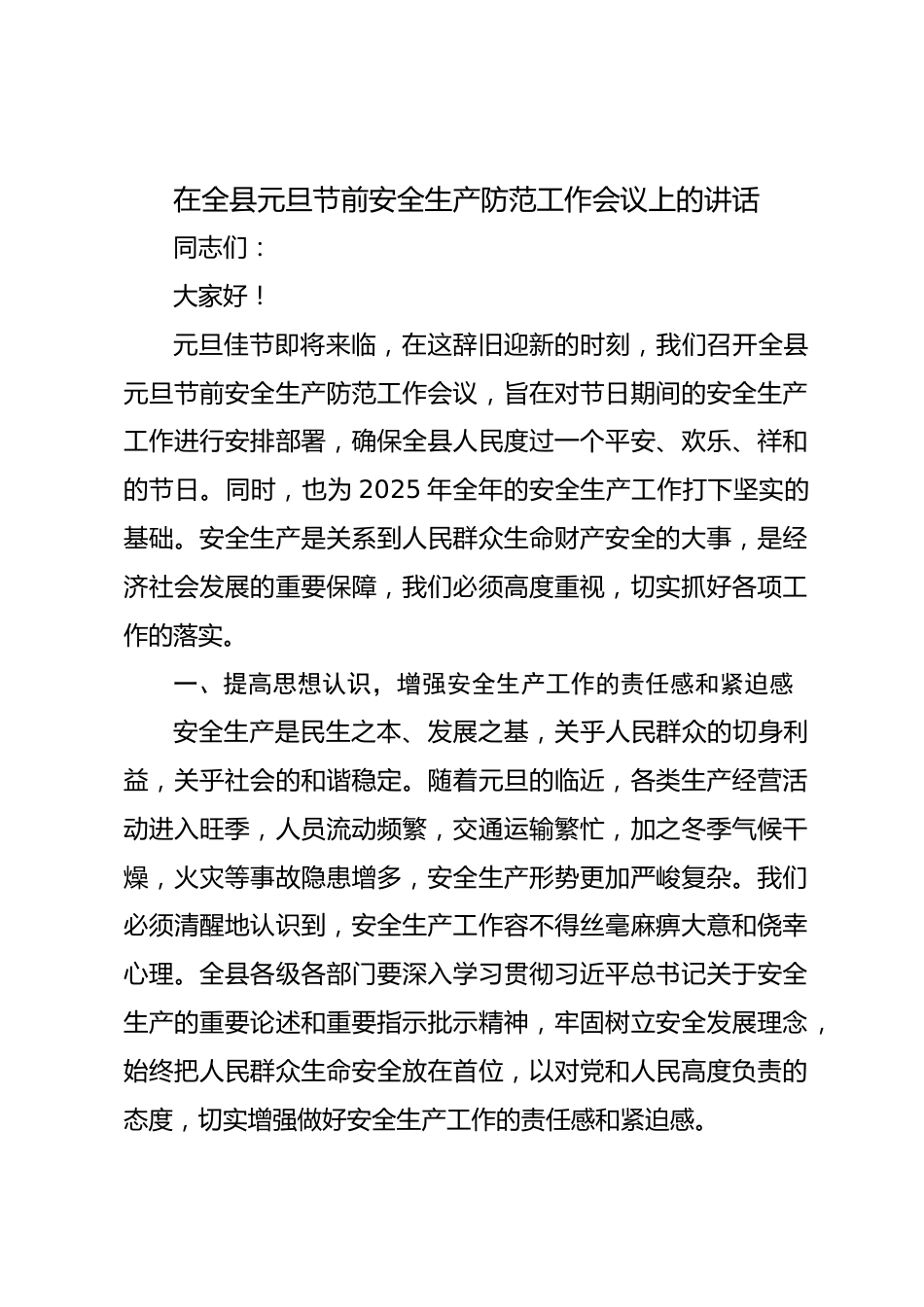 在全县元旦节前安全生产防范工作会议上的讲话

同志们：

大家好！

元旦佳节即将来临，在这辞旧迎新的时刻，我们召开全县元旦节前安全生产防范工作会议，旨在对节日期间的安全生产工作进行安排部署，确保全县人民度过一个平安、欢乐、祥和的节日。同时，也为 2025 年全年的安全生产工作打下坚实的基础。安全生产是关系到人民群众生命财产安全的大事，是经济社会发展的重要保障，我们必须高度重视，切实抓好各项工作的落实。

一、提高思想认识，增强安全生产工作的责任感和紧迫感

安全生产是民生之本、发展之基，关乎人民群众的切身利益，关乎社会的和谐稳定。随着元旦的临近，各类生产经营活动进入旺季，人员流动频繁，交通运输繁忙，加之冬季气候干燥，火灾等事故隐患增多，安全生产形势更加严峻复杂。我们必须清醒地认识到，安全生产工作容不得丝毫麻痹大意和侥幸心理。全县各级各部门要深入学习贯彻习近平总书记关于安全生产的重要论述和重要指示批示精神，牢固树立安全发展理念，始终把人民群众生命安全放在首位，以对党和人民高度负责的态度，切实增强做好安全生产工作的责任感和紧迫感。